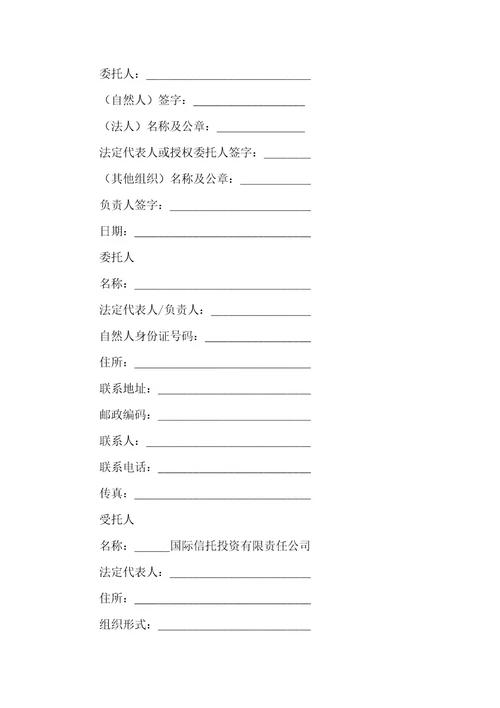 委托人：____________________________

（自然人）签字：___________________

（法人）名称及公章：_______________

法定代表人或授权委托人签字：________

（其他组织）名称及公章：____________

负责人签字：________________________

日期：______________________________

委托人

名称：______________________________

法定代表人/负责人：_________________

自然人身份证号码：__________________

住所：______________________________

联系地址：__________________________

邮政编码：__________________________

联系人：____________________________

联系电话：__________________________

传真：______________________________

受托人

名称：______国际信托投资有限责任公司

法定代表人：________________________

住所：______________________________

组织形式：__________________________